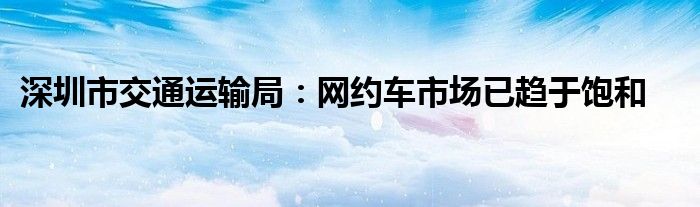 深圳市交通运输局：网约车市场已趋于饱和